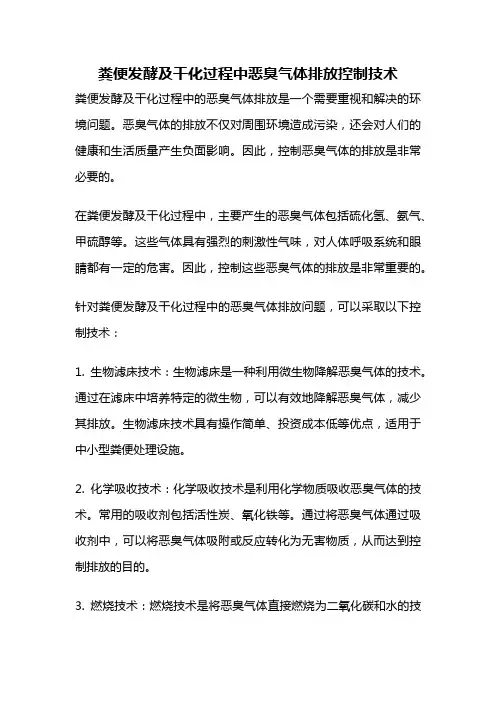 粪便发酵及干化过程中恶臭气体排放控制技术

粪便发酵及干化过程中的恶臭气体排放是一个需要重视和解决的环境问题。恶臭气体的排放不仅对周围环境造成污染，还会对人们的健康和生活质量产生负面影响。因此，控制恶臭气体的排放是非常必要的。

在粪便发酵及干化过程中，主要产生的恶臭气体包括硫化氢、氨气、甲硫醇等。这些气体具有强烈的刺激性气味，对人体呼吸系统和眼睛都有一定的危害。因此，控制这些恶臭气体的排放是非常重要的。

针对粪便发酵及干化过程中的恶臭气体排放问题，可以采取以下控制技术：

1. 生物滤床技术：生物滤床是一种利用微生物降解恶臭气体的技术。通过在滤床中培养特定的微生物，可以有效地降解恶臭气体，减少其排放。生物滤床技术具有操作简单、投资成本低等优点，适用于中小型粪便处理设施。

2. 化学吸收技术：化学吸收技术是利用化学物质吸收恶臭气体的技术。常用的吸收剂包括活性炭、氧化铁等。通过将恶臭气体通过吸收剂中，可以将恶臭气体吸附或反应转化为无害物质，从而达到控制排放的目的。

3. 燃烧技术：燃烧技术是将恶臭气体直接燃烧为二氧化碳和水的技